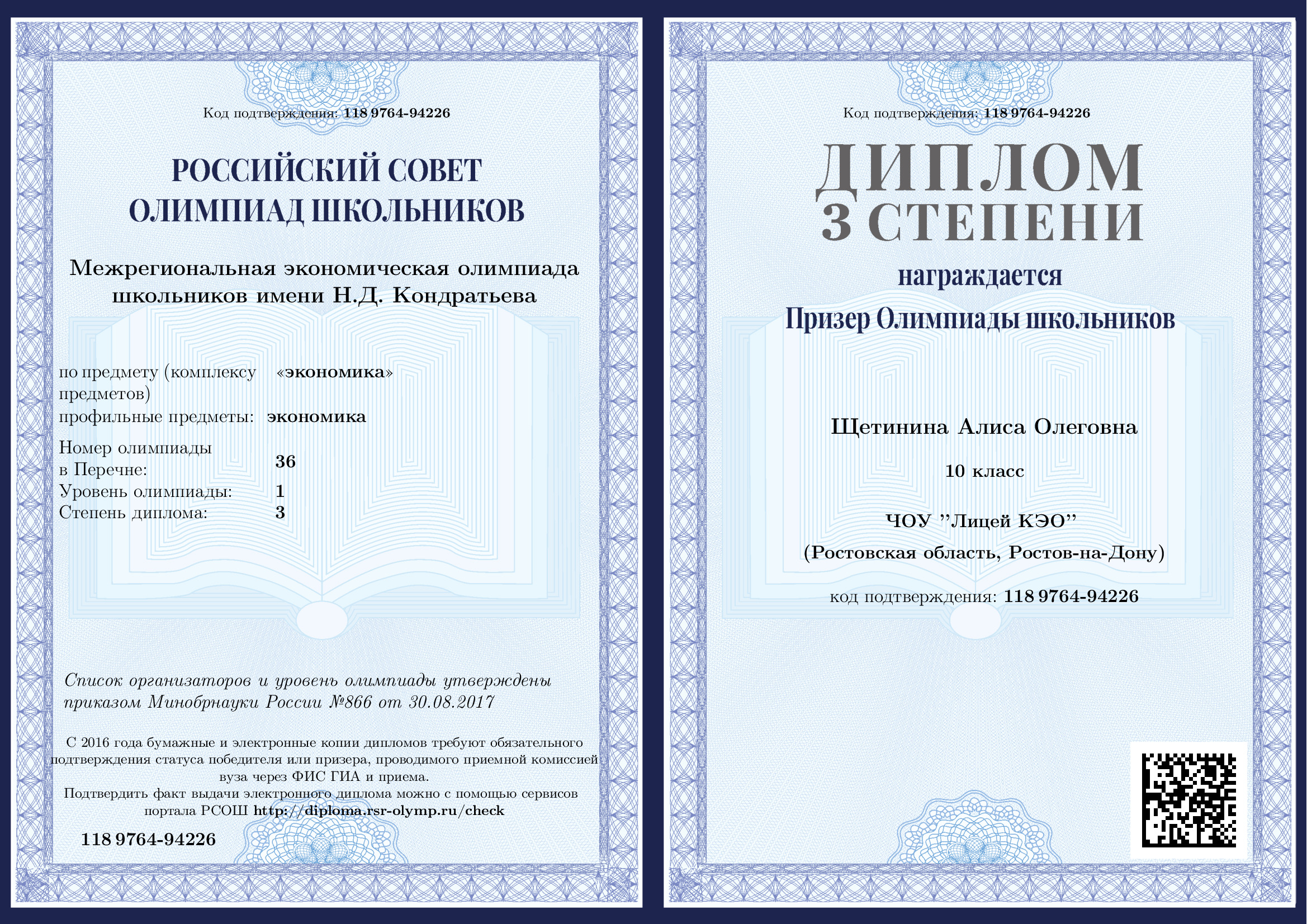 Код подтверждения: 118 9764-94226

РОССИЙСКИЙ СОВЕТ ОЛИМПИАД ШКОЛЬНИКОВ

Межрегиональная экономическая олимпиада школьников имени Н.Д. Кондратьева

по предмету (комплексу предметов) «экономика»
профильные предметы: экономика

Номер олимпиады в Перечне: 36
Уровень олимпиады: 1
Степень диплома: 3

Список организаторов и уровень олимпиады утверждены приказом Минобрнауки России №866 от 30.08.2017

С 2016 года бумажные и электронные копии дипломов требуют обязательного подтверждения статуса победителя или призера, проводимого приемной комиссией вуза через ФИС ГИА и приема.
Подтвердить факт выдачи электронного диплома можно с помощью сервисов портала РСОШ http://diploma.rsr-olymp.ru/check

118 9764-94226

Код подтверждения: 118 9764-94226

ДИПЛОМ 3 СТЕПЕНИ

награждается

Призер Олимпиады школьников

Щетинина Алиса Олеговна

10 класс

ЧОУ "Лицей КЭО"

(Ростовская область, Ростов-на-Дону)

код подтверждения: 118 9764-94226